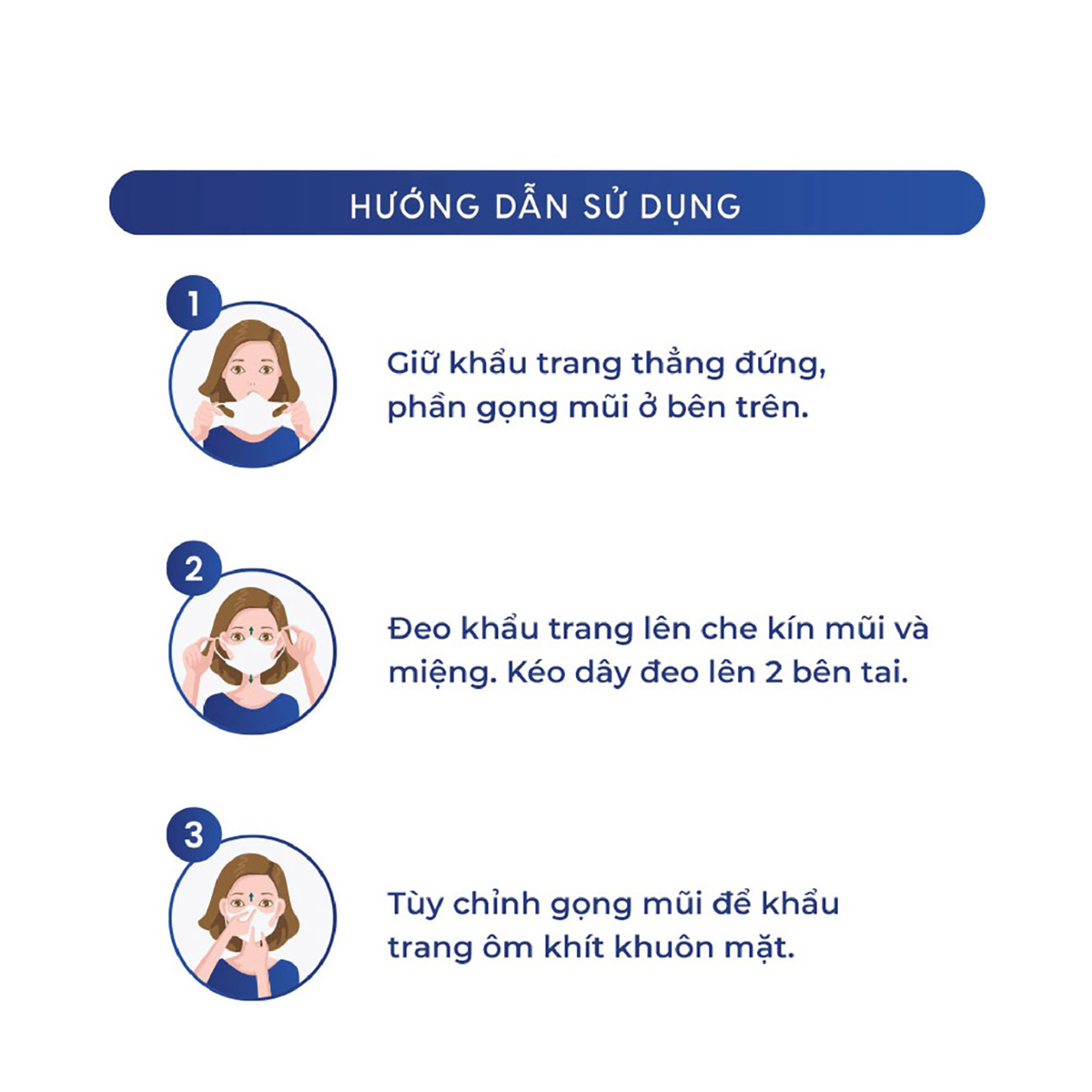 HƯỚNG DẪN SỬ DỤNG

1

Giữ khẩu trang thẳng đứng, phần gọng mũi ở bên trên.

2

Đeo khẩu trang lên che kín mũi và miệng. Kéo dây đeo lên 2 bên tai.

3

Tùy chỉnh gọng mũi để khẩu trang ôm khít khuôn mặt.